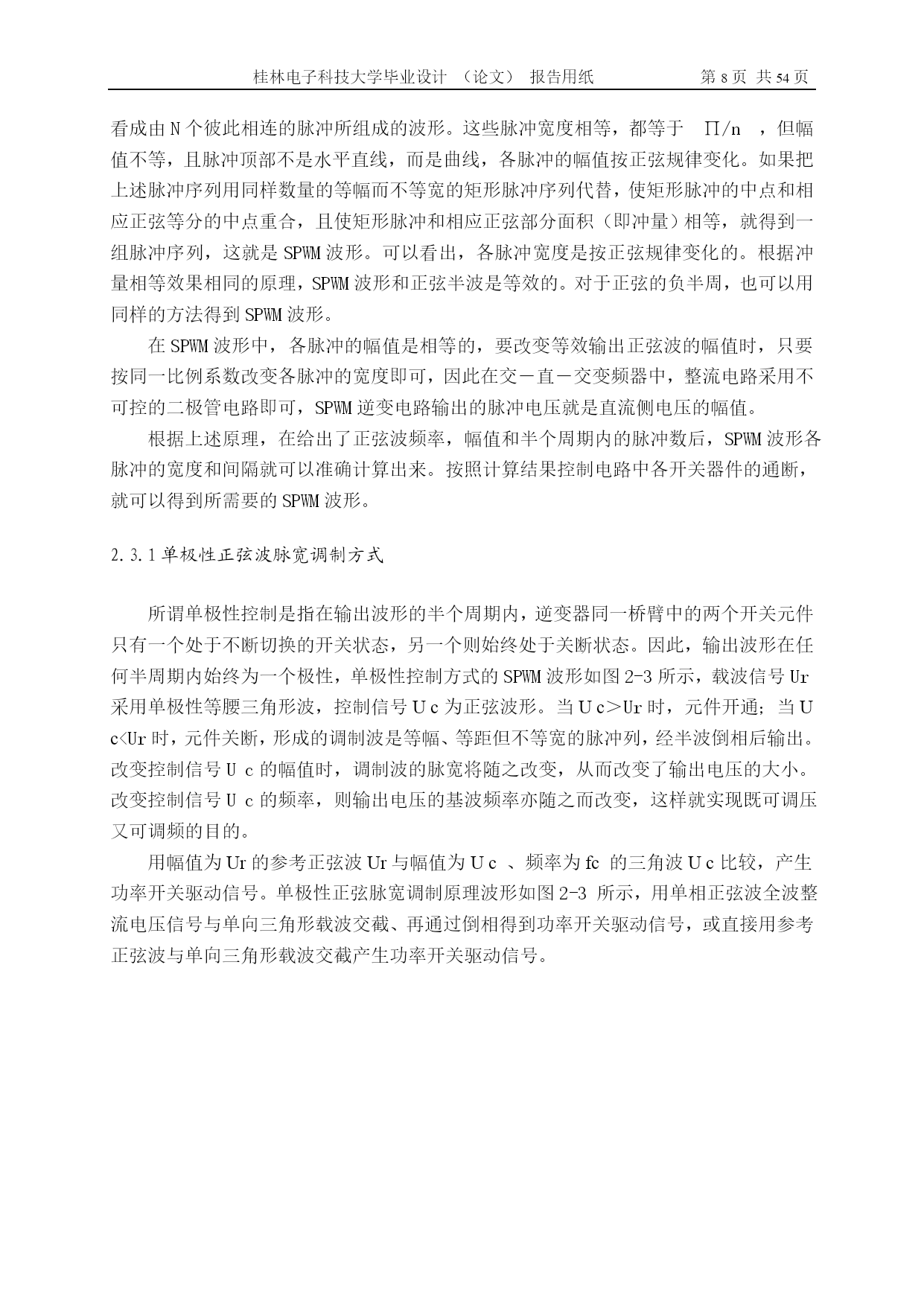 桂林电子科技大学毕业设计 （论文） 报告用纸 第 8 页 共 54 页

看成由 N 个彼此相连的脉冲所组成的波形。这些脉冲宽度相等，都等于 Π/n ，但幅值不等，且脉冲顶部不是水平直线，而是曲线，各脉冲的幅值按正弦规律变化。如果把上述脉冲序列用同样数量的等幅而不等宽的矩形脉冲序列代替，使矩形脉冲的中点和相应正弦等分的中点重合，且使矩形脉冲和相应正弦部分面积（即冲量）相等，就得到一组脉冲序列，这就是 SPWM 波形。可以看出，各脉冲宽度是按正弦规律变化的。根据冲量相等效果相同的原理，SPWM 波形和正弦半波是等效的。对于正弦的负半周，也可以用同样的方法得到 SPWM 波形。

在 SPWM 波形中，各脉冲的幅值是相等的，要改变等效输出正弦波的幅值时，只要按同一比例系数改变各脉冲的宽度即可，因此在交－直－交变频器中，整流电路采用不可控的二极管电路即可，SPWM 逆变电路输出的脉冲电压就是直流侧电压的幅值。

根据上述原理，在给出了正弦波频率，幅值和半个周期内的脉冲数后，SPWM 波形各脉冲的宽度和间隔就可以准确计算出来。按照计算结果控制电路中各开关器件的通断，就可以得到所需要的 SPWM 波形。

2.3.1 单极性正弦波脉宽调制方式

所谓单极性控制是指在输出波形的半个周期内，逆变器同一桥臂中的两个开关元件只有一个处于不断切换的开关状态，另一个则始终处于关断状态。因此，输出波形在任何半周期内始终为一个极性，单极性控制方式的 SPWM 波形如图 2-3 所示，载波信号 Ur 采用单极性等腰三角形波，控制信号 U c 为正弦波形。当 U c＞Ur 时，元件开通；当 U c<Ur 时，元件关断，形成的调制波是等幅、等距但不等宽的脉冲列，经半波倒相后输出。改变控制信号 U c 的幅值时，调制波的脉宽将随之改变，从而改变了输出电压的大小。改变控制信号 U c 的频率，则输出电压的基波频率亦随之而改变，这样就实现既可调压又可调频的目的。

用幅值为 Ur 的参考正弦波 Ur 与幅值为 U c 、频率为 fc 的三角波 U c 比较，产生功率开关驱动信号。单极性正弦脉宽调制原理波形如图 2-3 所示，用单相正弦波全波整流电压信号与单向三角形载波交截、再通过倒相得到功率开关驱动信号，或直接用参考正弦波与单向三角形载波交截产生功率开关驱动信号。